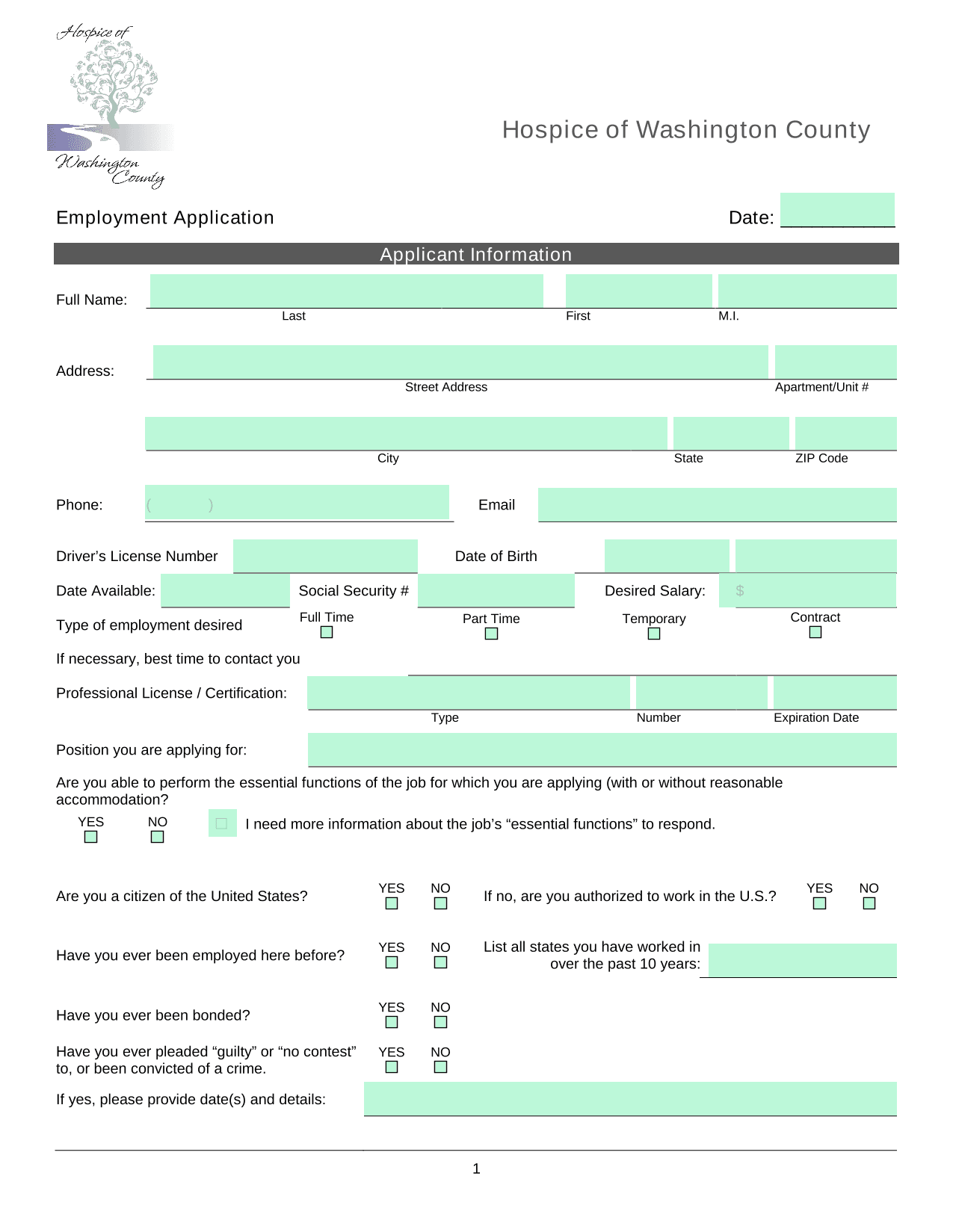 Hospice of Washington County

Hospice of Washington County

Employment Application

Date: ___________

Applicant Information

Full Name:
Last First M.I.

Address:
Street Address Apartment/Unit #

City State ZIP Code

Phone: ( ) Email

Driver's License Number Date of Birth

Date Available: Social Security # Desired Salary: $

Type of employment desired Full Time Part Time Temporary Contract

If necessary, best time to contact you

Professional License / Certification:
Type Number Expiration Date

Position you are applying for:

Are you able to perform the essential functions of the job for which you are applying (with or without reasonable accommodation?

YES NO I need more information about the job's "essential functions" to respond.

Are you a citizen of the United States? YES NO If no, are you authorized to work in the U.S.? YES NO

Have you ever been employed here before? YES NO List all states you have worked in over the past 10 years:

Have you ever been bonded? YES NO

Have you ever pleaded "guilty" or "no contest" to, or been convicted of a crime. YES NO

If yes, please provide date(s) and details:

1